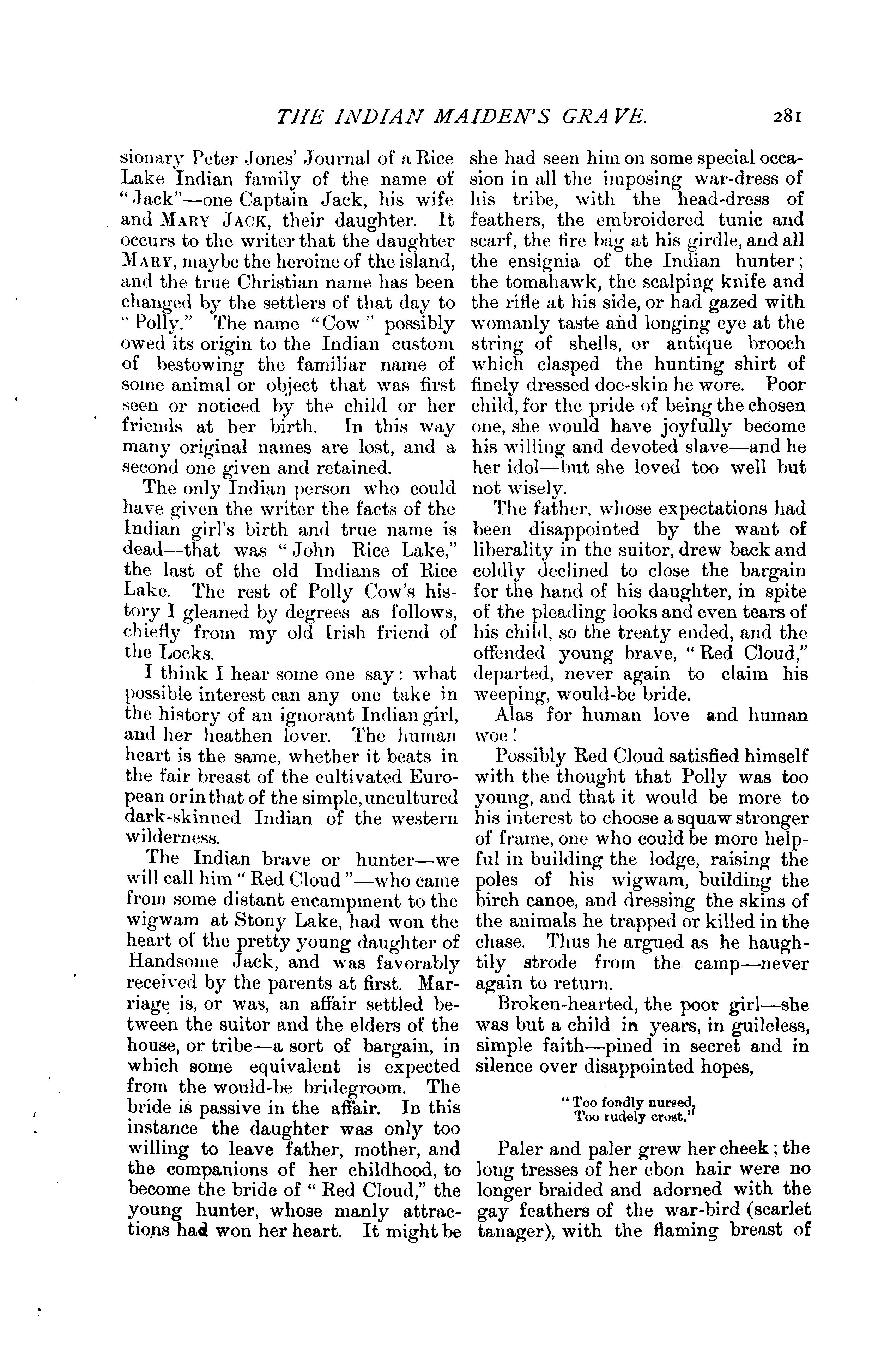 THE INDIAN MAIDEN'S GRAVE. 281

sionary Peter Jones' Journal of a Rice Lake Indian family of the name of "Jack"—one Captain Jack, his wife and MARY JACK, their daughter. It occurs to the writer that the daughter MARY, maybe the heroine of the island, and the true Christian name has been changed by the settlers of that day to "Polly." The name "Cow" possibly owed its origin to the Indian custom of bestowing the familiar name of some animal or object that was first seen or noticed by the child or her friends at her birth. In this way many original names are lost, and a second one given and retained.

The only Indian person who could have given the writer the facts of the Indian girl's birth and true name is dead—that was "John Rice Lake," the last of the old Indians of Rice Lake. The rest of Polly Cow's history I gleaned by degrees as follows, chiefly from my old Irish friend of the Locks.

I think I hear some one say: what possible interest can any one take in the history of an ignorant Indian girl, and her heathen lover. The human heart is the same, whether it beats in the fair breast of the cultivated European or in that of the simple, uncultured dark-skinned Indian of the western wilderness.

The Indian brave or hunter—we will call him "Red Cloud"—who came from some distant encampment to the wigwam at Stony Lake, had won the heart of the pretty young daughter of Handsome Jack, and was favorably received by the parents at first. Marriage is, or was, an affair settled between the suitor and the elders of the house, or tribe—a sort of bargain, in which some equivalent is expected from the would-be bridegroom. The bride is passive in the affair. In this instance the daughter was only too willing to leave father, mother, and the companions of her childhood, to become the bride of "Red Cloud," the young hunter, whose manly attractions had won her heart. It might be she had seen him on some special occasion in all the imposing war-dress of his tribe, with the head-dress of feathers, the embroidered tunic and scarf, the fire bag at his girdle, and all the ensignia of the Indian hunter; the tomahawk, the scalping knife and the rifle at his side, or had gazed with womanly taste and longing eye at the string of shells, or antique brooch which clasped the hunting shirt of finely dressed doe-skin he wore. Poor child, for the pride of being the chosen one, she would have joyfully become his willing and devoted slave—and he her idol—but she loved too well but not wisely.

The father, whose expectations had been disappointed by the want of liberality in the suitor, drew back and coldly declined to close the bargain for the hand of his daughter, in spite of the pleading looks and even tears of his child, so the treaty ended, and the offended young brave, "Red Cloud," departed, never again to claim his weeping, would-be bride.

Alas for human love and human woe!

Possibly Red Cloud satisfied himself with the thought that Polly was too young, and that it would be more to his interest to choose a squaw stronger of frame, one who could be more helpful in building the lodge, raising the poles of his wigwam, building the birch canoe, and dressing the skins of the animals he trapped or killed in the chase. Thus he argued as he haughtily strode from the camp—never again to return.

Broken-hearted, the poor girl—she was but a child in years, in guileless, simple faith—pined in secret and in silence over disappointed hopes,

"Too fondly nursed,
Too rudely crost."

Paler and paler grew her cheek; the long tresses of her ebon hair were no longer braided and adorned with the gay feathers of the war-bird (scarlet tanager), with the flaming breast of